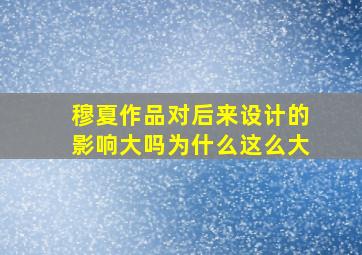 穆夏作品对后来设计的影响大吗为什么这么大